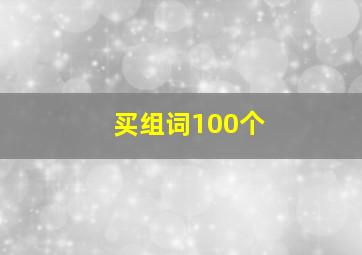 买组词100个